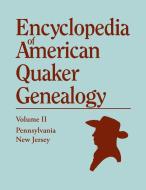 Encyclopedia
of
American
Quaker
Genealogy

Volume II
Pennsylvania
New Jersey